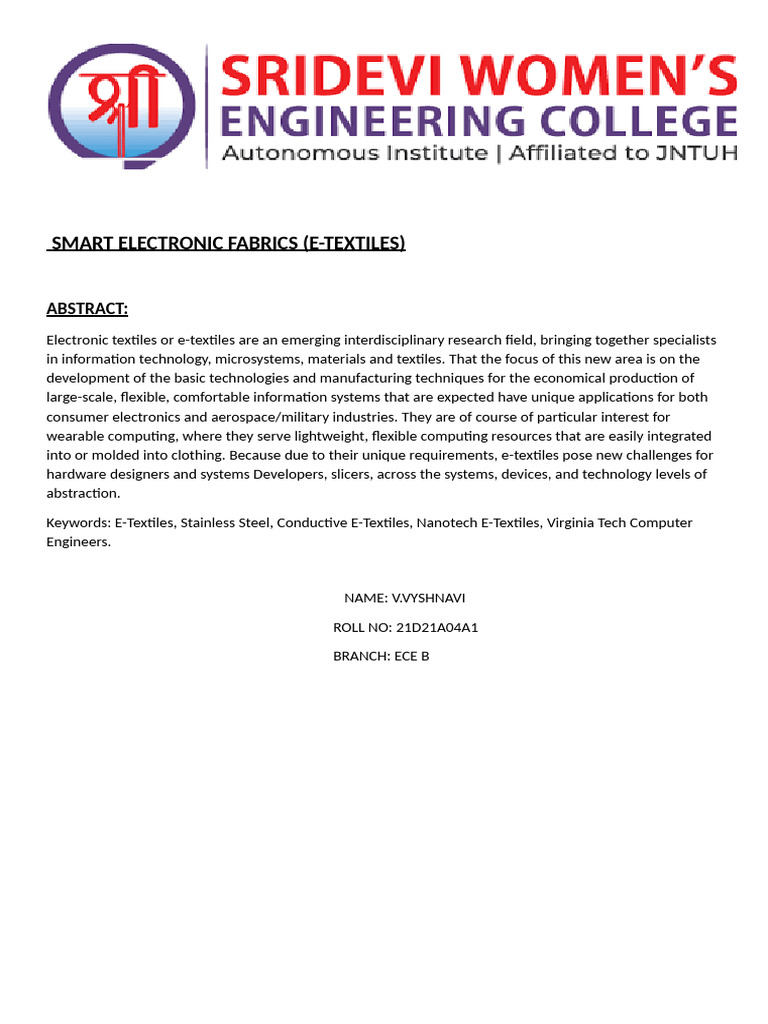 श्री

SRIDEVI WOMEN'S
ENGINEERING COLLEGE
Autonomous Institute | Affiliated to JNTUH

SMART ELECTRONIC FABRICS (E-TEXTILES)

ABSTRACT:

Electronic textiles or e-textiles are an emerging interdisciplinary research field, bringing together specialists in information technology, microsystems, materials and textiles. That the focus of this new area is on the development of the basic technologies and manufacturing techniques for the economical production of large-scale, flexible, comfortable information systems that are expected have unique applications for both consumer electronics and aerospace/military industries. They are of course of particular interest for wearable computing, where they serve lightweight, flexible computing resources that are easily integrated into or molded into clothing. Because due to their unique requirements, e-textiles pose new challenges for hardware designers and systems Developers, slicers, across the systems, devices, and technology levels of abstraction.

Keywords: E-Textiles, Stainless Steel, Conductive E-Textiles, Nanotech E-Textiles, Virginia Tech Computer Engineers.

NAME: V.VYSHNAVI

ROLL NO: 21D21A04A1

BRANCH: ECE B